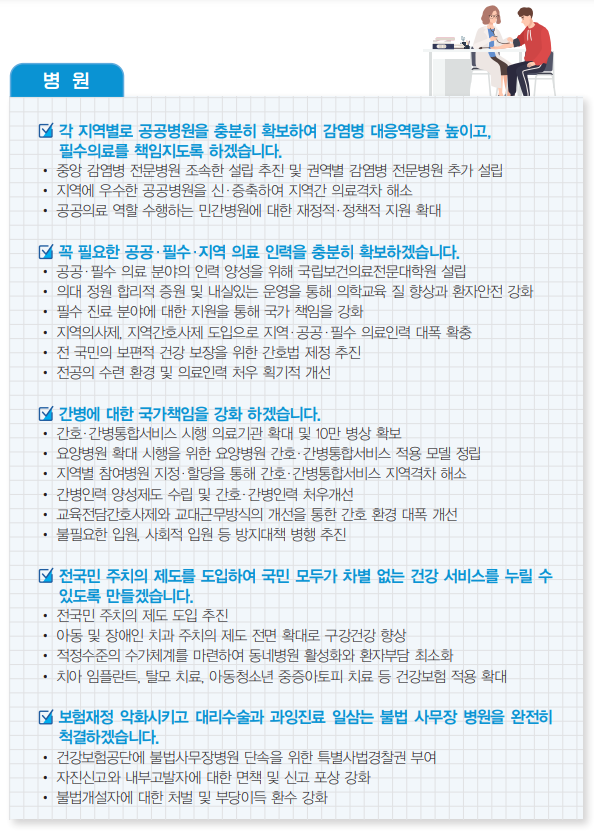 병 원

☑ 각 지역별로 공공병원을 충분히 확보하여 감염병 대응역량을 높이고, 필수의료를 책임지도록 하겠습니다.
• 중앙 감염병 전문병원 조속한 설립 추진 및 권역별 감염병 전문병원 추가 설립
• 지역에 우수한 공공병원을 신·증축하여 지역간 의료격차 해소
• 공공의료 역할 수행하는 민간병원에 대한 재정적·정책적 지원 확대

☑ 꼭 필요한 공공·필수·지역 의료 인력을 충분히 확보하겠습니다.
• 공공·필수 의료 분야의 인력 양성을 위해 국립보건의료전문대학원 설립
• 의대 정원 합리적 증원 및 내실있는 운영을 통해 의학교육 질 향상과 환자안전 강화
• 필수 진료 분야에 대한 지원을 통해 국가 책임을 강화
• 지역의사제, 지역간호사제 도입으로 지역·공공·필수 의료인력 대폭 확충
• 전 국민의 보편적 건강 보장을 위한 간호법 제정 추진
• 전공의 수련 환경 및 의료인력 처우 획기적 개선

☑ 간병에 대한 국가책임을 강화 하겠습니다.
• 간호·간병통합서비스 시행 의료기관 확대 및 10만 병상 확보
• 요양병원 확대 시행을 위한 요양병원 간호·간병통합서비스 적용 모델 정립
• 지역별 참여병원 지정·할당을 통해 간호·간병통합서비스 지역격차 해소
• 간병인력 양성제도 수립 및 간호·간병인력 처우개선
• 교육전담간호사제와 교대근무방식의 개선을 통한 간호 환경 대폭 개선
• 불필요한 입원, 사회적 입원 등 방지대책 병행 추진

☑ 전국민 주치의 제도를 도입하여 국민 모두가 차별 없는 건강 서비스를 누릴 수 있도록 만들겠습니다.
• 전국민 주치의 제도 도입 추진
• 아동 및 장애인 치과 주치의 제도 전면 확대로 구강건강 향상
• 적정수준의 수가체계를 마련하여 동네병원 활성화와 환자부담 최소화
• 치아 임플란트, 탈모 치료, 아동청소년 중증아토피 치료 등 건강보험 적용 확대

☑ 보험재정 악화시키고 대리수술과 과잉진료 일삼는 불법 사무장 병원을 완전히 척결하겠습니다.
• 건강보험공단에 불법사무장병원 단속을 위한 특별사법경찰권 부여
• 자진신고와 내부고발자에 대한 면책 및 신고 포상 강화
• 불법개설자에 대한 처벌 및 부당이득 환수 강화